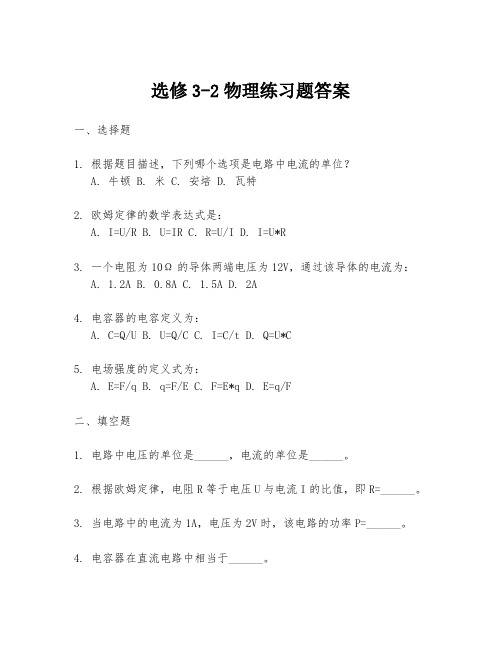 选修 3-2 物理练习题答案

一、选择题

1. 根据题目描述，下列哪个选项是电路中电流的单位？
A. 牛顿 B. 米 C. 安培 D. 瓦特

2. 欧姆定律的数学表达式是：
A. I=U/R B. U=IR C. R=U/I D. I=U*R

3. 一个电阻为 10Ω 的导体两端电压为 12V，通过该导体的电流为：
A. 1.2A B. 0.8A C. 1.5A D. 2A

4. 电容器的电容定义为：
A. C=Q/U B. U=Q/C C. I=C/t D. Q=U*C

5. 电场强度的定义式为：
A. E=F/q B. q=F/E C. F=E*q D. E=q/F

二、填空题

1. 电路中电压的单位是______，电流的单位是______。

2. 根据欧姆定律，电阻 R 等于电压 U 与电流 I 的比值，即 R=______。

3. 当电路中的电流为 1A，电压为 2V 时，该电路的功率 P=______。

4. 电容器在直流电路中相当于______。